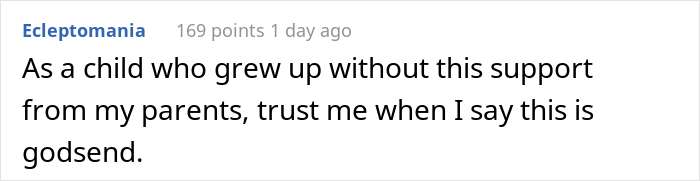 Ecleptomania 169 points 1 day ago

As a child who grew up without this support from my parents, trust me when I say this is godsend.